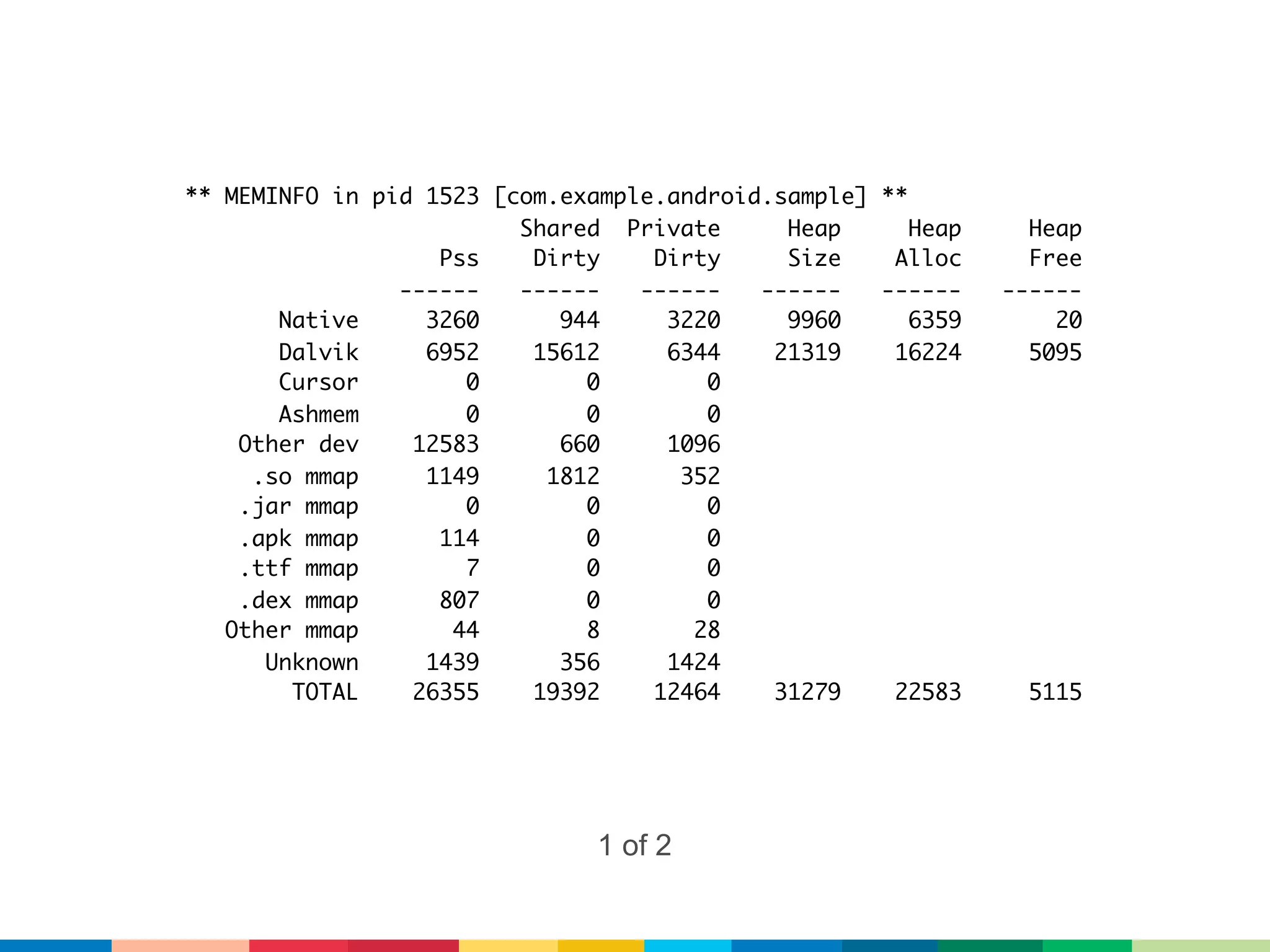 ** MEMINFO in pid 1523 [com.example.android.sample] **

| | Pss | Shared Dirty | Private Dirty | Heap Size | Heap Alloc | Heap Free |
|---|---|---|---|---|---|---|
| | ------ | ------ | ------ | ------ | ------ | ------ |
| Native | 3260 | 944 | 3220 | 9960 | 6359 | 20 |
| Dalvik | 6952 | 15612 | 6344 | 21319 | 16224 | 5095 |
| Cursor | 0 | 0 | 0 | | | |
| Ashmem | 0 | 0 | 0 | | | |
| Other dev | 12583 | 660 | 1096 | | | |
| .so mmap | 1149 | 1812 | 352 | | | |
| .jar mmap | 0 | 0 | 0 | | | |
| .apk mmap | 114 | 0 | 0 | | | |
| .ttf mmap | 7 | 0 | 0 | | | |
| .dex mmap | 807 | 0 | 0 | | | |
| Other mmap | 44 | 8 | 28 | | | |
| Unknown | 1439 | 356 | 1424 | | | |
| TOTAL | 26355 | 19392 | 12464 | 31279 | 22583 | 5115 |

1 of 2